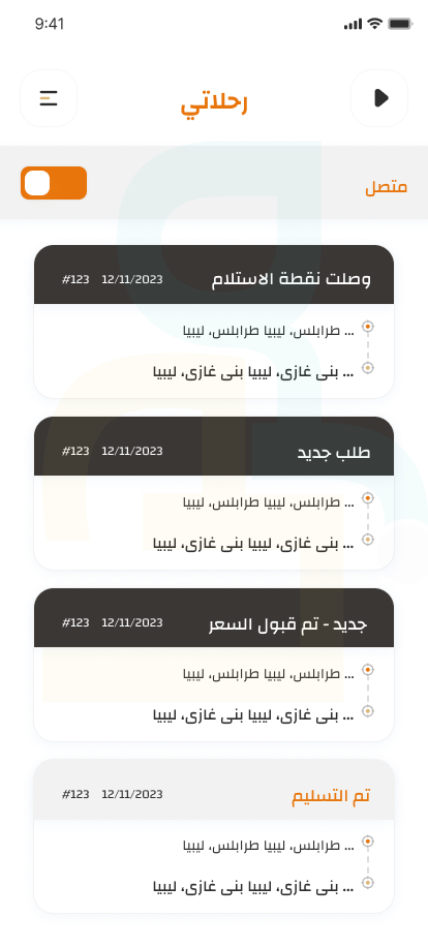 9:41

رحلاتي

متصل

وصلت نقطة الاستلام 12/11/2023 #123

... طرابلس، ليبيا طرابلس، ليبيا

... بنى غازى، ليبيا بنى غازى، ليبيا

طلب جديد 12/11/2023 #123

... طرابلس، ليبيا طرابلس، ليبيا

... بنى غازى، ليبيا بنى غازى، ليبيا

جديد - تم قبول السعر 12/11/2023 #123

... طرابلس، ليبيا طرابلس، ليبيا

... بنى غازى، ليبيا بنى غازى، ليبيا

تم التسليم 12/11/2023 #123

... طرابلس، ليبيا طرابلس، ليبيا

... بنى غازى، ليبيا بنى غازى، ليبيا